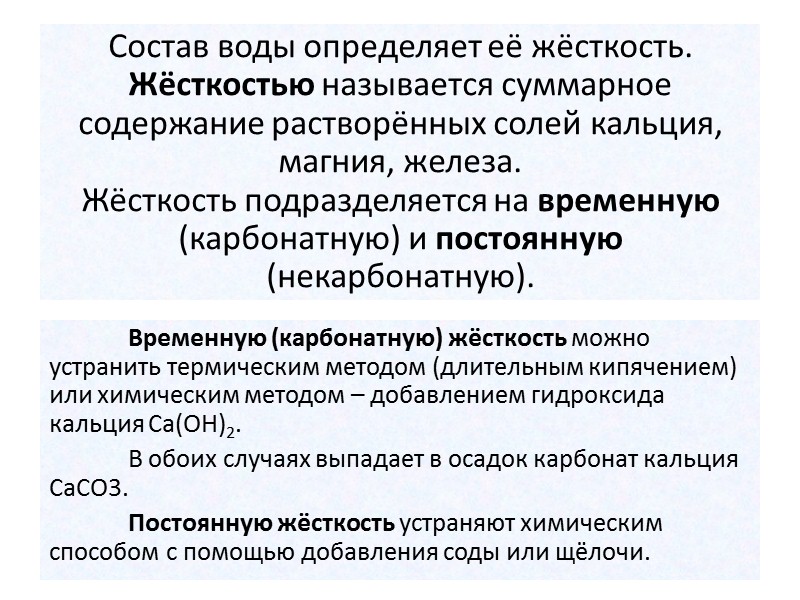 Состав воды определяет её жёсткость. Жёсткостью называется суммарное содержание растворённых солей кальция, магния, железа. Жёсткость подразделяется на временную (карбонатную) и постоянную (некарбонатную).

Временную (карбонатную) жёсткость можно устранить термическим методом (длительным кипячением) или химическим методом – добавлением гидроксида кальция $Ca(OH)_2$.

В обоих случаях выпадает в осадок карбонат кальция CaCO3.

Постоянную жёсткость устраняют химическим способом с помощью добавления соды или щёлочи.